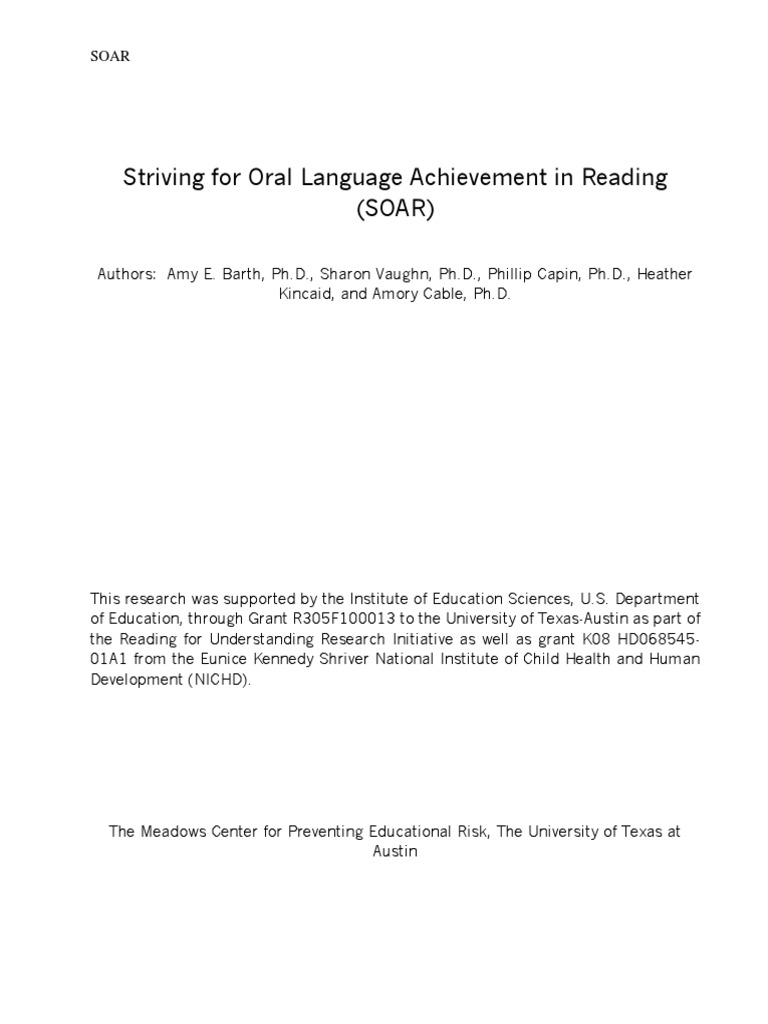 SOAR

Striving for Oral Language Achievement in Reading (SOAR)

Authors: Amy E. Barth, Ph.D., Sharon Vaughn, Ph.D., Phillip Capin, Ph.D., Heather Kincaid, and Amory Cable, Ph.D.

This research was supported by the Institute of Education Sciences, U.S. Department of Education, through Grant R305F100013 to the University of Texas-Austin as part of the Reading for Understanding Research Initiative as well as grant K08 HD068545-01A1 from the Eunice Kennedy Shriver National Institute of Child Health and Human Development (NICHD).

The Meadows Center for Preventing Educational Risk, The University of Texas at Austin